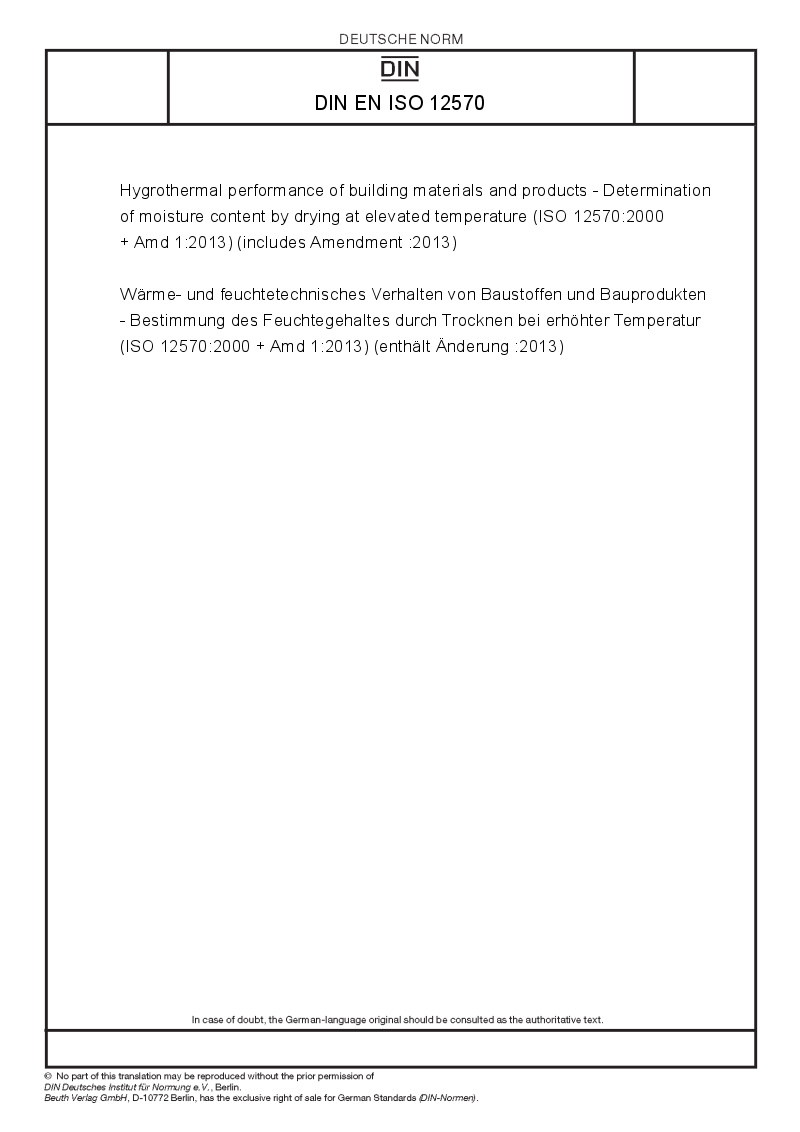 DEUTSCHE NORM

DIN

DIN EN ISO 12570

Hygrothermal performance of building materials and products - Determination of moisture content by drying at elevated temperature (ISO 12570:2000 + Amd 1:2013) (includes Amendment :2013)

Wärme- und feuchtetechnisches Verhalten von Baustoffen und Bauprodukten - Bestimmung des Feuchtegehaltes durch Trocknen bei erhöhter Temperatur (ISO 12570:2000 + Amd 1:2013) (enthält Änderung :2013)

In case of doubt, the German-language original should be consulted as the authoritative text.

© No part of this translation may be reproduced without the prior permission of DIN Deutsches Institut für Normung e.V., Berlin.
Beuth Verlag GmbH, D-10772 Berlin, has the exclusive right of sale for German Standards (DIN-Normen).